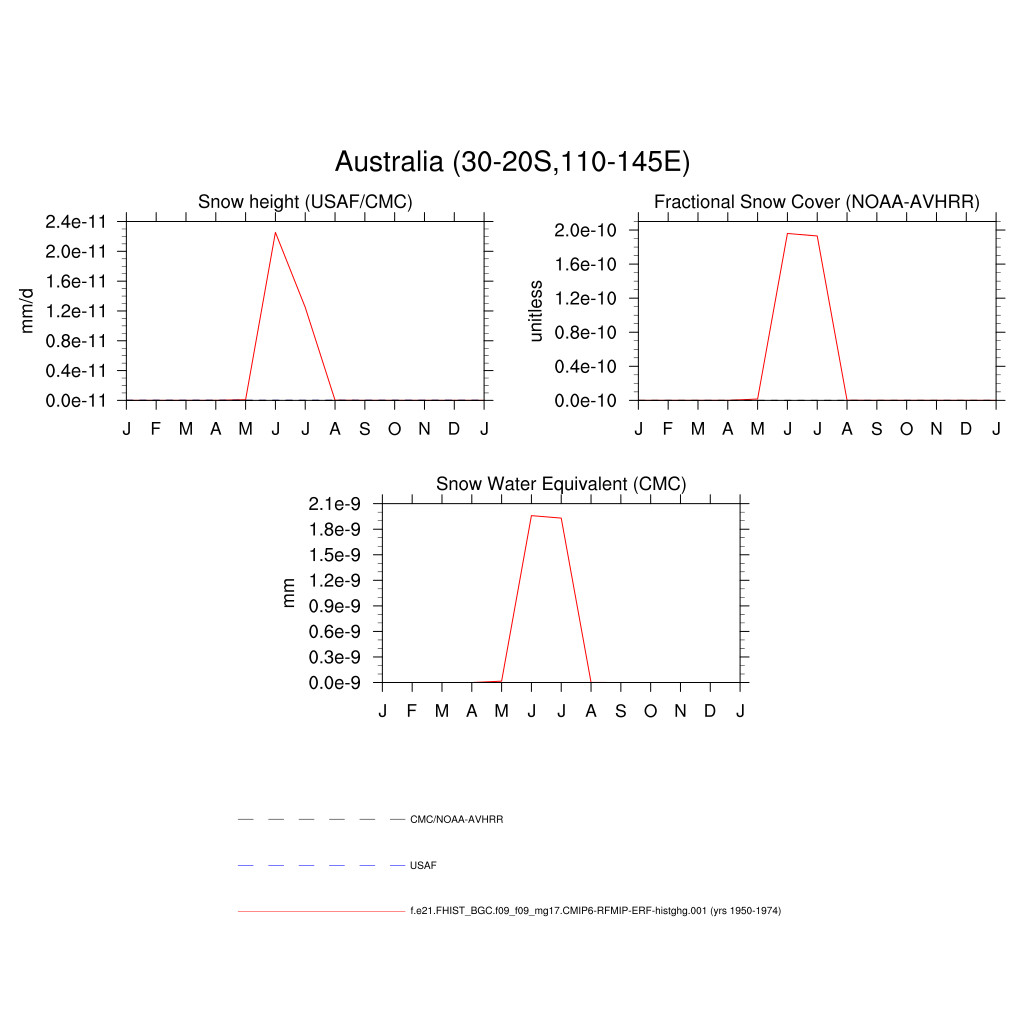 Australia (30-20S,110-145E)

Snow height (USAF/CMC)

mm/d

2.4e-11
2.0e-11
1.6e-11
1.2e-11
0.8e-11
0.4e-11
0.0e-11

J F M A M J J A S O N D J

Fractional Snow Cover (NOAA-AVHRR)

unitless

2.0e-10
1.6e-10
1.2e-10
0.8e-10
0.4e-10
0.0e-10

J F M A M J J A S O N D J

Snow Water Equivalent (CMC)

mm

2.1e-9
1.8e-9
1.5e-9
1.2e-9
0.9e-9
0.6e-9
0.3e-9
0.0e-9

J F M A M J J A S O N D J

CMC/NOAA-AVHRR

USAF

f.e21.FHIST_BGC.f09_f09_mg17.CMIP6-RFMIP-ERF-histghg.001 (yrs 1950-1974)